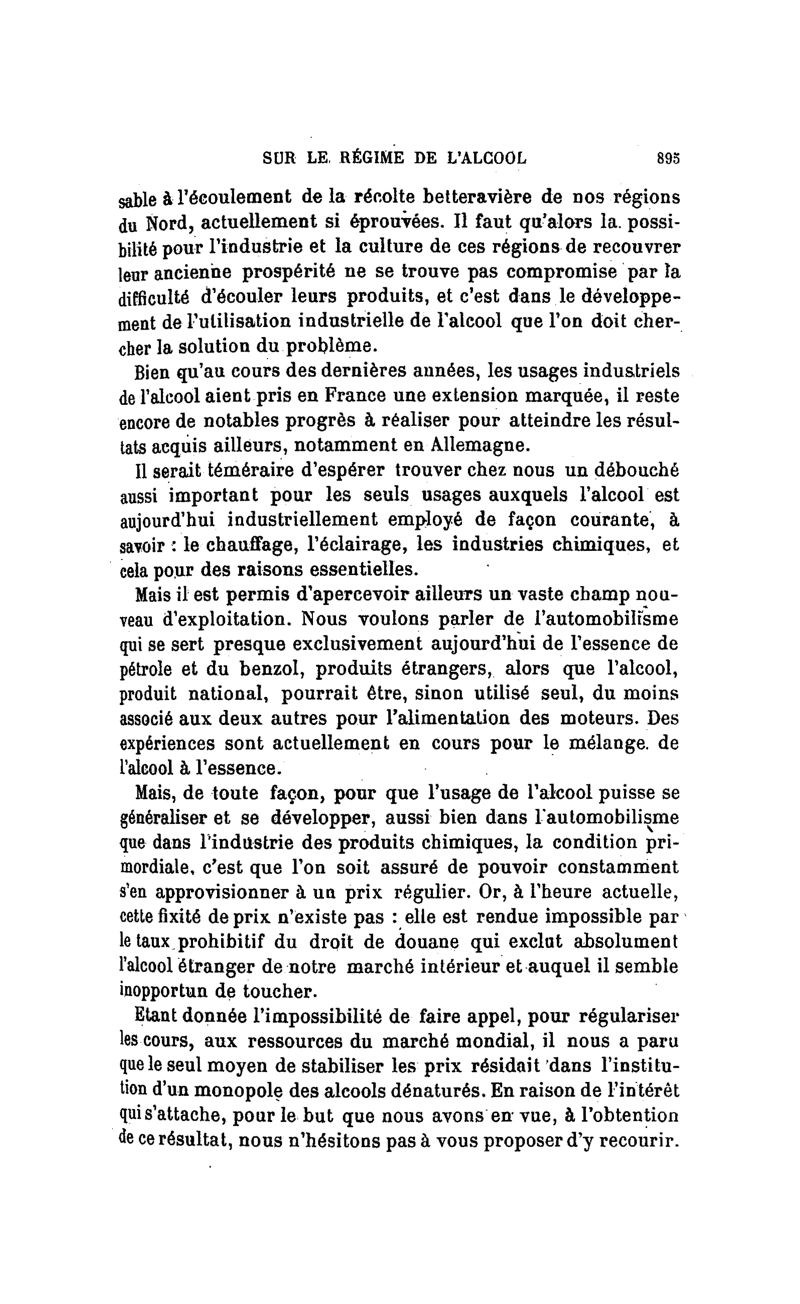 SUR LE RÉGIME DE L'ALCOOL 895

sable à l'écoulement de la récolte betteravière de nos régions du Nord, actuellement si éprouvées. Il faut qu'alors la possibilité pour l'industrie et la culture de ces régions de recouvrer leur ancienne prospérité ne se trouve pas compromise par la difficulté d'écouler leurs produits, et c'est dans le développement de l'utilisation industrielle de l'alcool que l'on doit chercher la solution du problème.

Bien qu'au cours des dernières années, les usages industriels de l'alcool aient pris en France une extension marquée, il reste encore de notables progrès à réaliser pour atteindre les résultats acquis ailleurs, notamment en Allemagne.

Il serait téméraire d'espérer trouver chez nous un débouché aussi important pour les seuls usages auxquels l'alcool est aujourd'hui industriellement employé de façon courante, à savoir : le chauffage, l'éclairage, les industries chimiques, et cela pour des raisons essentielles.

Mais il est permis d'apercevoir ailleurs un vaste champ nouveau d'exploitation. Nous voulons parler de l'automobilisme qui se sert presque exclusivement aujourd'hui de l'essence de pétrole et du benzol, produits étrangers, alors que l'alcool, produit national, pourrait être, sinon utilisé seul, du moins associé aux deux autres pour l'alimentation des moteurs. Des expériences sont actuellement en cours pour le mélange de l'alcool à l'essence.

Mais, de toute façon, pour que l'usage de l'alcool puisse se généraliser et se développer, aussi bien dans l'automobilisme que dans l'industrie des produits chimiques, la condition primordiale, c'est que l'on soit assuré de pouvoir constamment s'en approvisionner à un prix régulier. Or, à l'heure actuelle, cette fixité de prix n'existe pas : elle est rendue impossible par le taux prohibitif du droit de douane qui exclut absolument l'alcool étranger de notre marché intérieur et auquel il semble inopportun de toucher.

Etant donnée l'impossibilité de faire appel, pour régulariser les cours, aux ressources du marché mondial, il nous a paru que le seul moyen de stabiliser les prix résidait dans l'institution d'un monopole des alcools dénaturés. En raison de l'intérêt qui s'attache, pour le but que nous avons en vue, à l'obtention de ce résultat, nous n'hésitons pas à vous proposer d'y recourir.